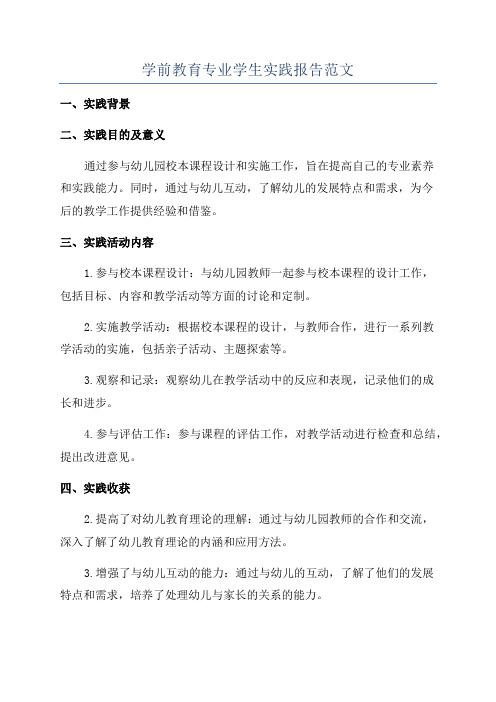 学前教育专业学生实践报告范文

一、实践背景

二、实践目的及意义

通过参与幼儿园校本课程设计和实施工作，旨在提高自己的专业素养和实践能力。同时，通过与幼儿互动，了解幼儿的发展特点和需求，为今后的教学工作提供经验和借鉴。

三、实践活动内容

1.参与校本课程设计：与幼儿园教师一起参与校本课程的设计工作，包括目标、内容和教学活动等方面的讨论和定制。

2.实施教学活动：根据校本课程的设计，与教师合作，进行一系列教学活动的实施，包括亲子活动、主题探索等。

3.观察和记录：观察幼儿在教学活动中的反应和表现，记录他们的成长和进步。

4.参与评估工作：参与课程的评估工作，对教学活动进行检查和总结，提出改进意见。

四、实践收获

2.提高了对幼儿教育理论的理解：通过与幼儿园教师的合作和交流，深入了解了幼儿教育理论的内涵和应用方法。

3.增强了与幼儿互动的能力：通过与幼儿的互动，了解了他们的发展特点和需求，培养了处理幼儿与家长的关系的能力。